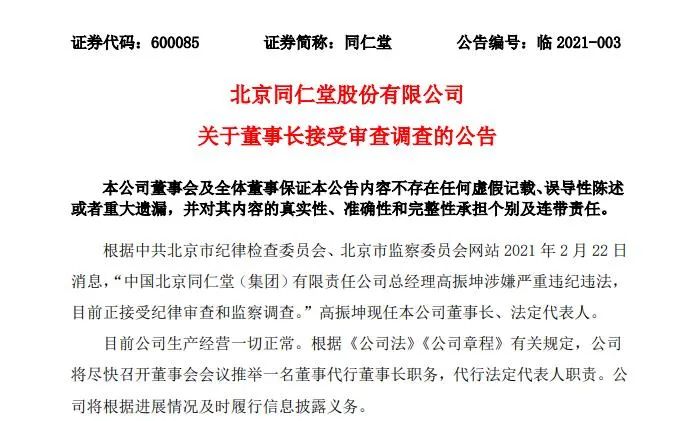 证券代码：600085　　证券简称：同仁堂　　公告编号：临 2021-003

北京同仁堂股份有限公司

关于董事长接受审查调查的公告

本公司董事会及全体董事保证本公告内容不存在任何虚假记载、误导性陈述或者重大遗漏，并对其内容的真实性、准确性和完整性承担个别及连带责任。

根据中共北京市纪律检查委员会、北京市监察委员会网站 2021 年 2 月 22 日消息，“中国北京同仁堂（集团）有限责任公司总经理高振坤涉嫌严重违纪违法，目前正接受纪律审查和监察调查。”高振坤现任本公司董事长、法定代表人。

目前公司生产经营一切正常。根据《公司法》《公司章程》有关规定，公司将尽快召开董事会会议推举一名董事代行董事长职务，代行法定代表人职责。公司将根据进展情况及时履行信息披露义务。